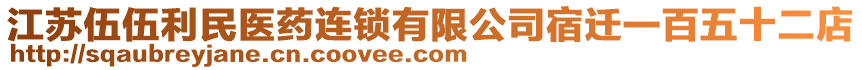 江苏伍伍利民医药连锁有限公司宿迁一百五十二店
http://sqaubreyjane.cn.coovee.com